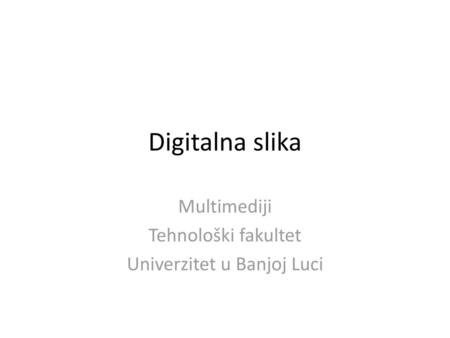 Digitalna slika

Multimediji
Tehnološki fakultet
Univerzitet u Banjoj Luci